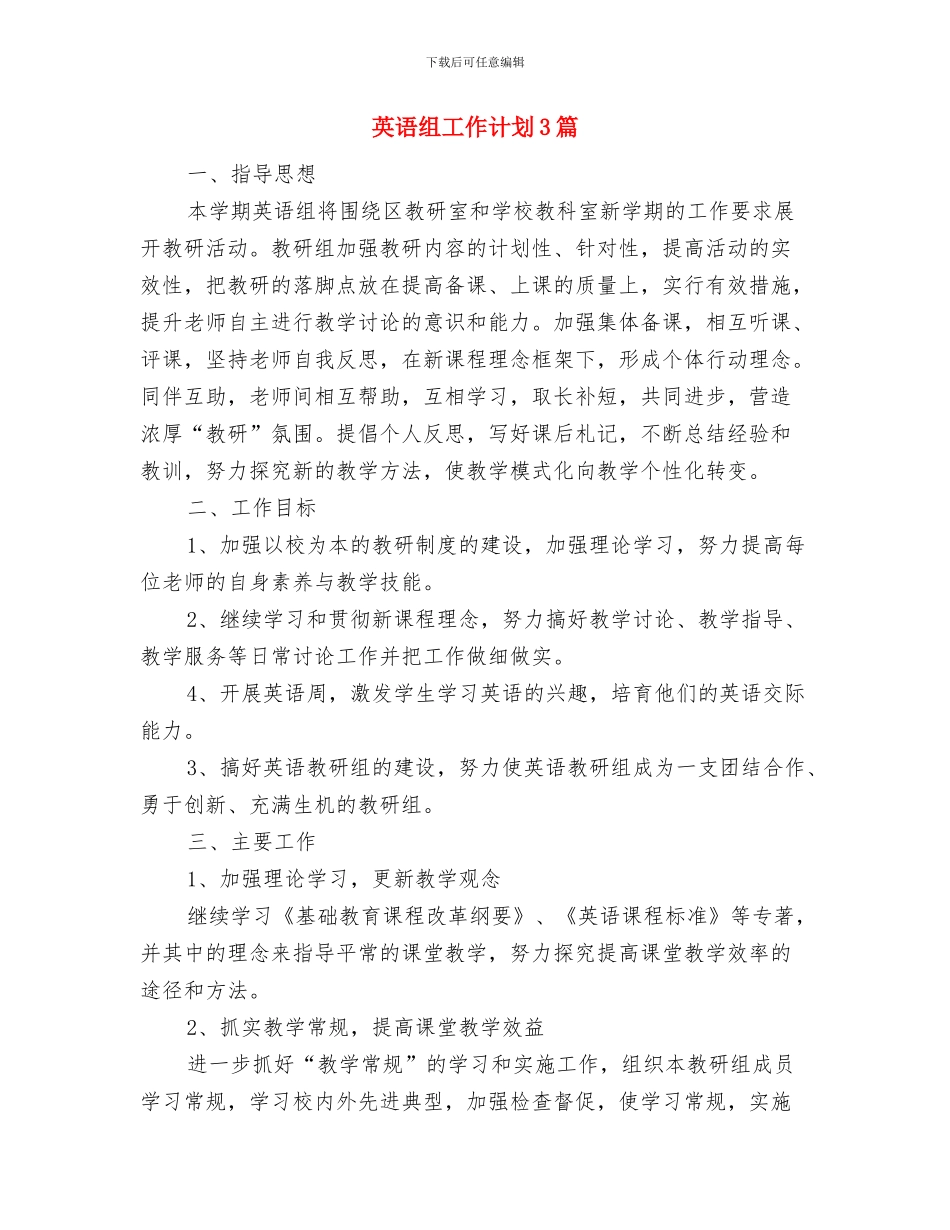 下载后可任意编辑

英语组工作计划3篇

一、指导思想

本学期英语组将围绕区教研室和学校教科室新学期的工作要求展开教研活动。教研组加强教研内容的计划性、针对性，提高活动的实效性，把教研的落脚点放在提高备课、上课的质量上，实行有效措施，提升老师自主进行教学讨论的意识和能力。加强集体备课，相互听课、评课，坚持老师自我反思，在新课程理念框架下，形成个体行动理念。同伴互助，老师间相互帮助，互相学习，取长补短，共同进步，营造浓厚“教研”氛围。提倡个人反思，写好课后札记，不断总结经验和教训，努力探究新的教学方法，使教学模式化向教学个性化转变。

二、工作目标

1、加强以校为本的教研制度的建设，加强理论学习，努力提高每位老师的自身素养与教学技能。

2、继续学习和贯彻新课程理念，努力搞好教学讨论、教学指导、教学服务等日常讨论工作并把工作做细做实。

4、开展英语周，激发学生学习英语的兴趣，培育他们的英语交际能力。

3、搞好英语教研组的建设，努力使英语教研组成为一支团结合作、勇于创新、充满生机的教研组。

三、主要工作

1、加强理论学习，更新教学观念

继续学习《基础教育课程改革纲要》、《英语课程标准》等专著，并其中的理念来指导平常的课堂教学，努力探究提高课堂教学效率的途径和方法。

2、抓实教学常规，提高课堂教学效益

进一步抓好“教学常规”的学习和实施工作，组织本教研组成员学习常规，学习校内外先进典型，加强检查督促，使学习常规，实施